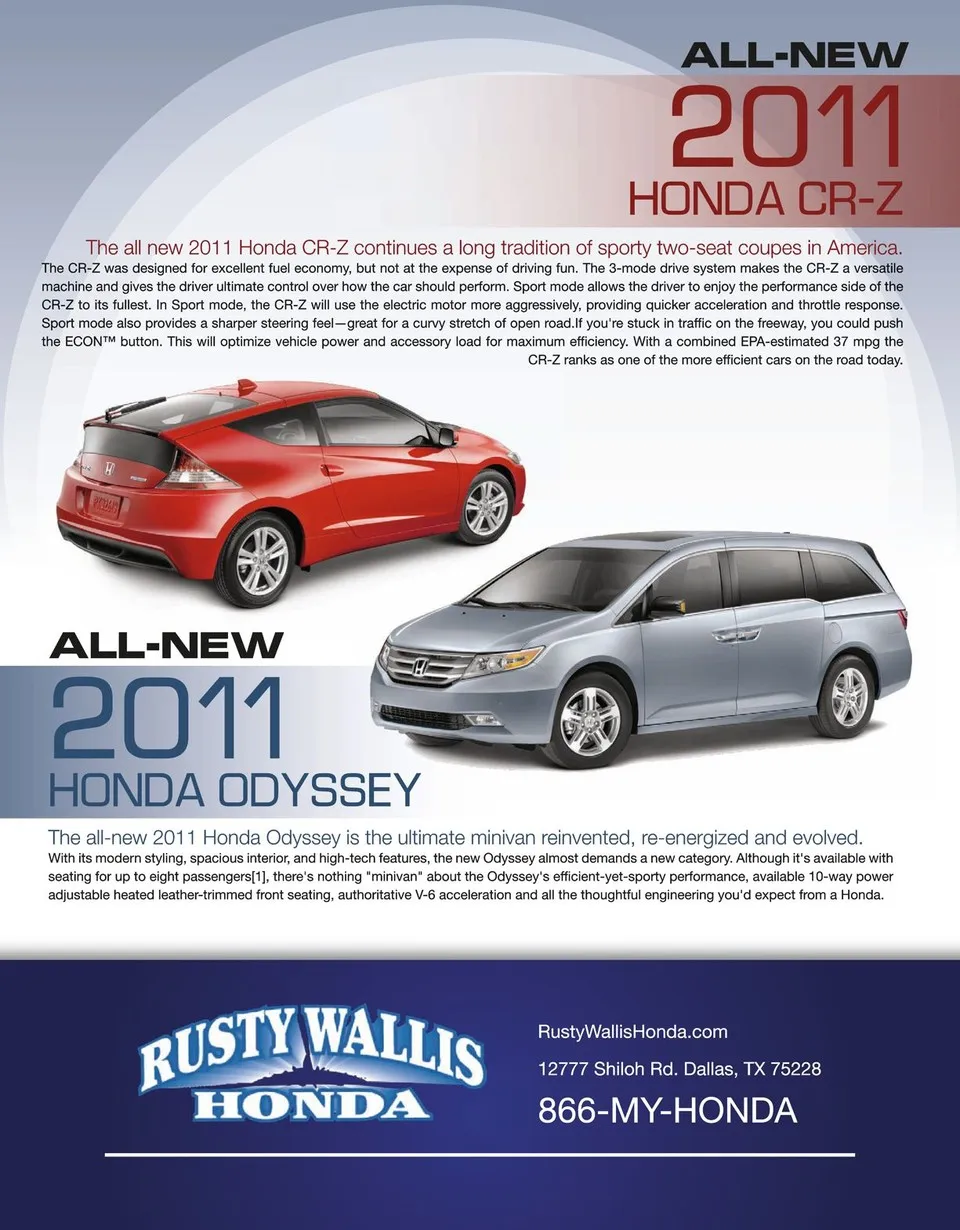 ALL-NEW
2011
HONDA CR-Z

The all new 2011 Honda CR-Z continues a long tradition of sporty two-seat coupes in America.

The CR-Z was designed for excellent fuel economy, but not at the expense of driving fun. The 3-mode drive system makes the CR-Z a versatile machine and gives the driver ultimate control over how the car should perform. Sport mode allows the driver to enjoy the performance side of the CR-Z to its fullest. In Sport mode, the CR-Z will use the electric motor more aggressively, providing quicker acceleration and throttle response. Sport mode also provides a sharper steering feel—great for a curvy stretch of open road.If you're stuck in traffic on the freeway, you could push the ECON™ button. This will optimize vehicle power and accessory load for maximum efficiency. With a combined EPA-estimated 37 mpg the CR-Z ranks as one of the more efficient cars on the road today.

ALL-NEW
2011
HONDA ODYSSEY

The all-new 2011 Honda Odyssey is the ultimate minivan reinvented, re-energized and evolved.

With its modern styling, spacious interior, and high-tech features, the new Odyssey almost demands a new category. Although it's available with seating for up to eight passengers[1], there's nothing "minivan" about the Odyssey's efficient-yet-sporty performance, available 10-way power adjustable heated leather-trimmed front seating, authoritative V-6 acceleration and all the thoughtful engineering you'd expect from a Honda.

RUSTY WALLIS
HONDA

RustyWallisHonda.com

12777 Shiloh Rd. Dallas, TX 75228

866-MY-HONDA